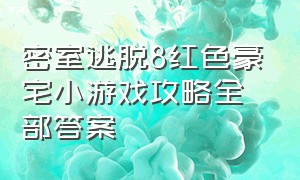 密室逃脱8红色豪宅小游戏攻略全部答案